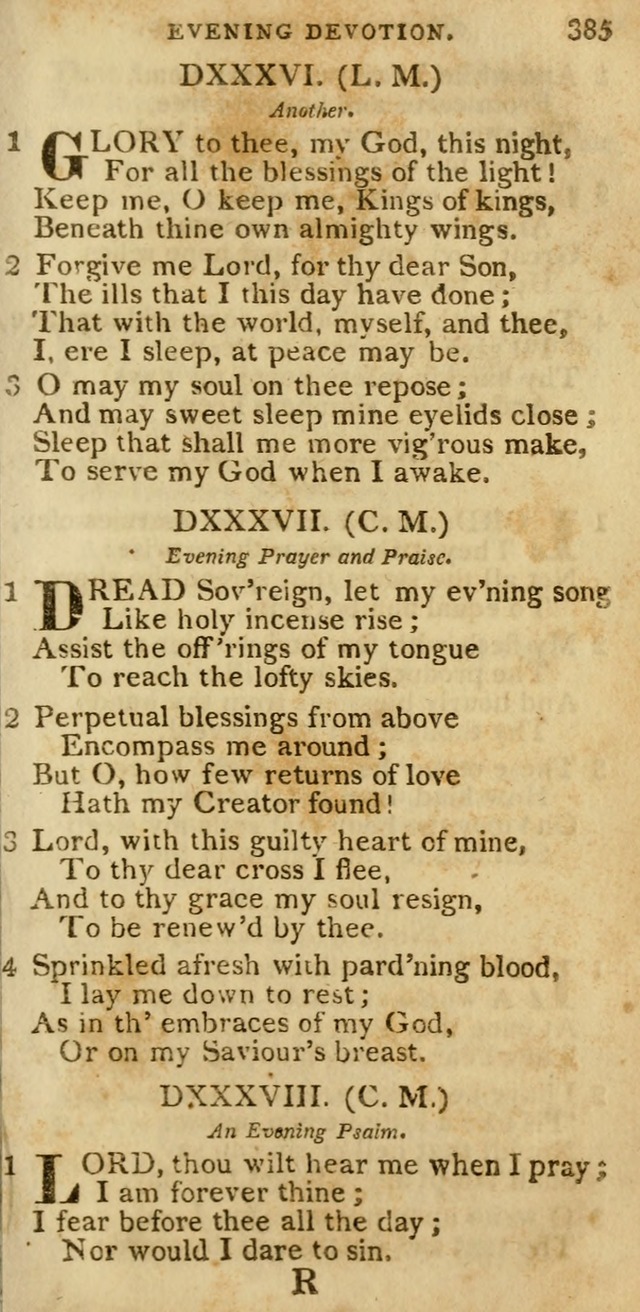 EVENING DEVOTION. 385

DXXXVI. (L. M.)

Another.

1 GLORY to thee, my God, this night,
For all the blessings of the light!
Keep me, O keep me, Kings of kings,
Beneath thine own almighty wings.

2 Forgive me Lord, for thy dear Son,
The ills that I this day have done;
That with the world, myself, and thee,
I, ere I sleep, at peace may be.

3 O may my soul on thee repose;
And may sweet sleep mine eyelids close;
Sleep that shall me more vig'rous make,
To serve my God when I awake.

DXXXVII. (C. M.)

Evening Prayer and Praise.

1 DREAD Sov'reign, let my ev'ning song
Like holy incense rise;
Assist the off'rings of my tongue
To reach the lofty skies.

2 Perpetual blessings from above
Encompass me around;
But O, how few returns of love
Hath my Creator found!

3 Lord, with this guilty heart of mine,
To thy dear cross I flee,
And to thy grace my soul resign,
To be renew'd by thee.

4 Sprinkled afresh with pard'ning blood,
I lay me down to rest;
As in th' embraces of my God,
Or on my Saviour's breast.

DXXXVIII. (C. M.)

An Evening Psalm.

1 LORD, thou wilt hear me when I pray;
I am forever thine;
I fear before thee all the day;
Nor would I dare to sin.

R